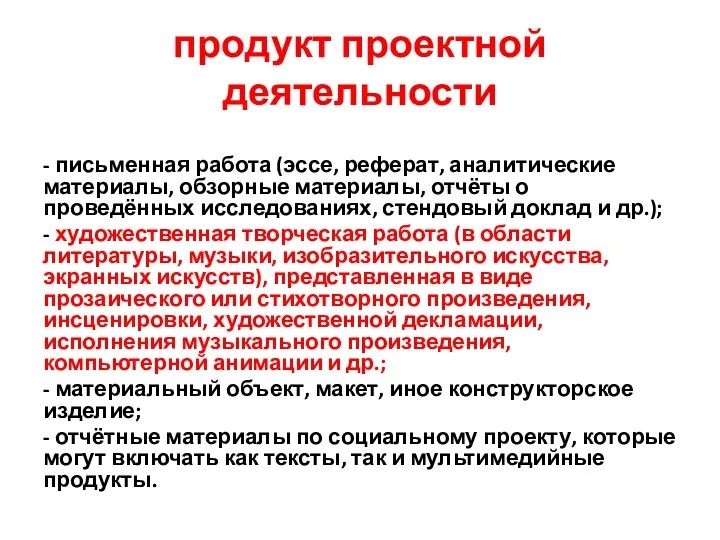 продукт проектной деятельности

- письменная работа (эссе, реферат, аналитические материалы, обзорные материалы, отчёты о проведённых исследованиях, стендовый доклад и др.);

- художественная творческая работа (в области литературы, музыки, изобразительного искусства, экранных искусств), представленная в виде прозаического или стихотворного произведения, инсценировки, художественной декламации, исполнения музыкального произведения, компьютерной анимации и др.;

- материальный объект, макет, иное конструкторское изделие;

- отчётные материалы по социальному проекту, которые могут включать как тексты, так и мультимедийные продукты.